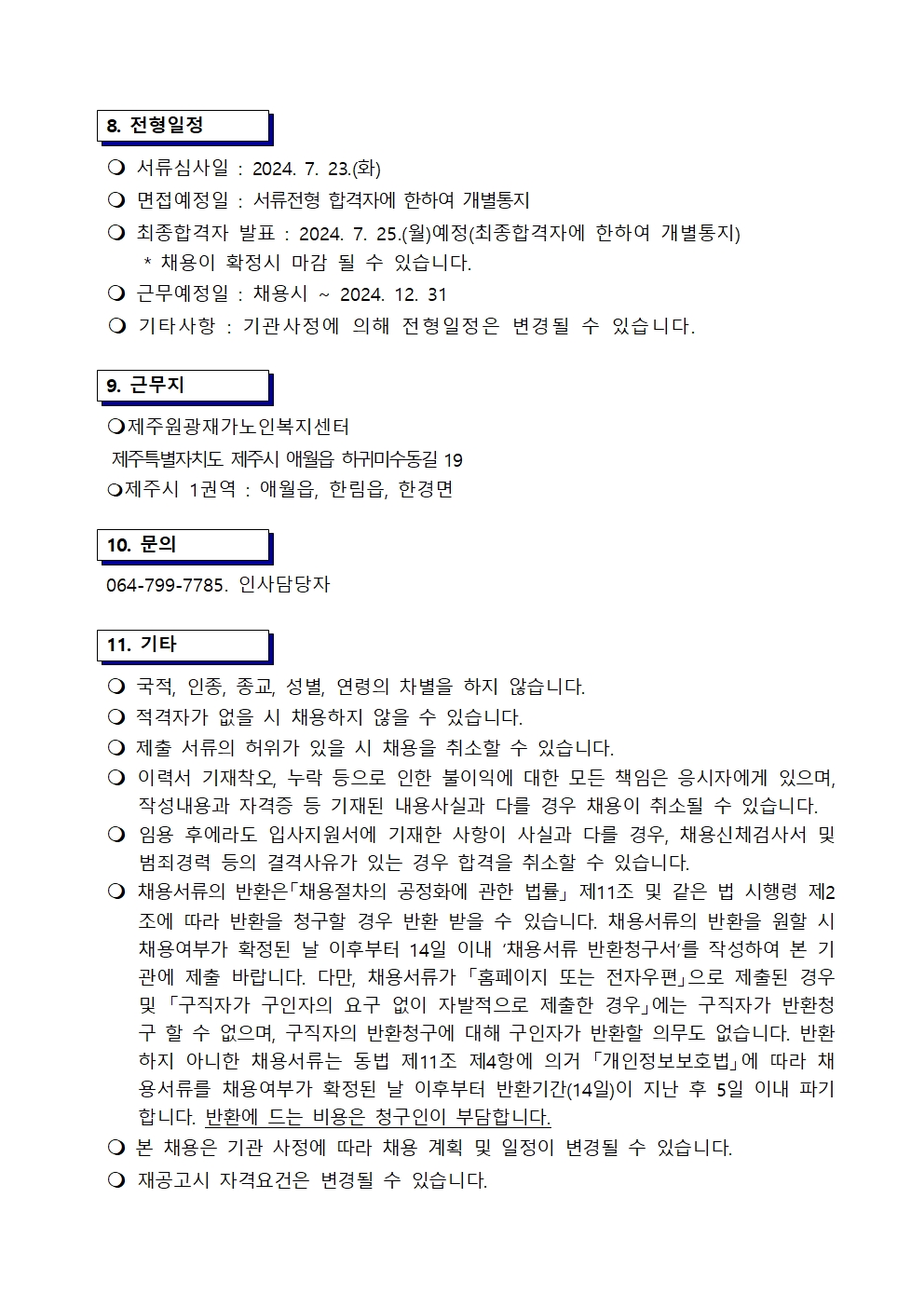 8. 전형일정

❍ 서류심사일 : 2024. 7. 23.(화)
❍ 면접예정일 : 서류전형 합격자에 한하여 개별통지
❍ 최종합격자 발표 : 2024. 7. 25.(월)예정(최종합격자에 한하여 개별통지)
 * 채용이 확정시 마감 될 수 있습니다.
❍ 근무예정일 : 채용시 ~ 2024. 12. 31
❍ 기타사항 : 기관사정에 의해 전형일정은 변경될 수 있습니다.

9. 근무지

❍제주원광재가노인복지센터
 제주특별자치도 제주시 애월읍 하귀미수동길 19
❍제주시 1권역 : 애월읍, 한림읍, 한경면

10. 문의

064-799-7785. 인사담당자

11. 기타

❍ 국적, 인종, 종교, 성별, 연령의 차별을 하지 않습니다.
❍ 적격자가 없을 시 채용하지 않을 수 있습니다.
❍ 제출 서류의 허위가 있을 시 채용을 취소할 수 있습니다.
❍ 이력서 기재착오, 누락 등으로 인한 불이익에 대한 모든 책임은 응시자에게 있으며, 작성내용과 자격증 등 기재된 내용사실과 다를 경우 채용이 취소될 수 있습니다.
❍ 임용 후에라도 입사지원서에 기재한 사항이 사실과 다를 경우, 채용신체검사서 및 범죄경력 등의 결격사유가 있는 경우 합격을 취소할 수 있습니다.
❍ 채용서류의 반환은「채용절차의 공정화에 관한 법률」 제11조 및 같은 법 시행령 제2조에 따라 반환을 청구할 경우 반환 받을 수 있습니다. 채용서류의 반환을 원할 시 채용여부가 확정된 날 이후부터 14일 이내 '채용서류 반환청구서'를 작성하여 본 기관에 제출 바랍니다. 다만, 채용서류가 「홈페이지 또는 전자우편」으로 제출된 경우 및 「구직자가 구인자의 요구 없이 자발적으로 제출한 경우」에는 구직자가 반환청구 할 수 없으며, 구직자의 반환청구에 대해 구인자가 반환할 의무도 없습니다. 반환하지 아니한 채용서류는 동법 제11조 제4항에 의거 「개인정보보호법」에 따라 채용서류를 채용여부가 확정된 날 이후부터 반환기간(14일)이 지난 후 5일 이내 파기합니다. 반환에 드는 비용은 청구인이 부담합니다.
❍ 본 채용은 기관 사정에 따라 채용 계획 및 일정이 변경될 수 있습니다.
❍ 재공고시 자격요건은 변경될 수 있습니다.